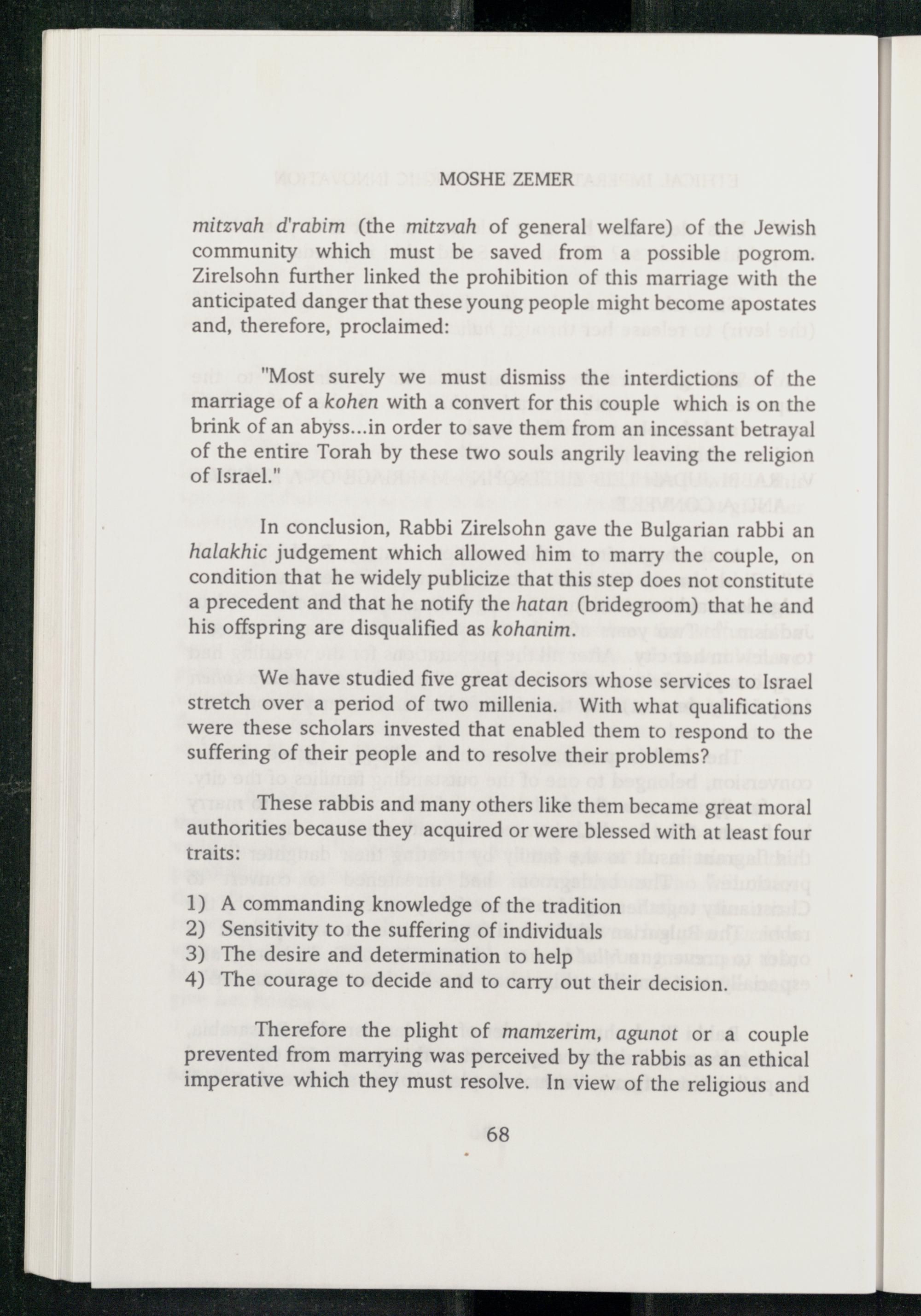 MOSHE ZEMER

mitzvah d'rabim (the mitzvah of general welfare) of the Jewish community which must be saved from a possible pogrom. Zirelsohn further linked the prohibition of this marriage with the anticipated danger that these young people might become apostates and, therefore, proclaimed:

"Most surely we must dismiss the interdictions of the marriage of a kohen with a convert for this couple which is on the brink of an abyss...in order to save them from an incessant betrayal of the entire Torah by these two souls angrily leaving the religion of Israel."

In conclusion, Rabbi Zirelsohn gave the Bulgarian rabbi an halakhic judgement which allowed him to marry the couple, on condition that he widely publicize that this step does not constitute a precedent and that he notify the hatan (bridegroom) that he and his offspring are disqualified as kohanim.

We have studied five great decisors whose services to Israel stretch over a period of two millenia. With what qualifications were these scholars invested that enabled them to respond to the suffering of their people and to resolve their problems?

These rabbis and many others like them became great moral authorities because they acquired or were blessed with at least four traits:

1) A commanding knowledge of the tradition
2) Sensitivity to the suffering of individuals
3) The desire and determination to help
4) The courage to decide and to carry out their decision.

Therefore the plight of mamzerim, agunot or a couple prevented from marrying was perceived by the rabbis as an ethical imperative which they must resolve. In view of the religious and

68